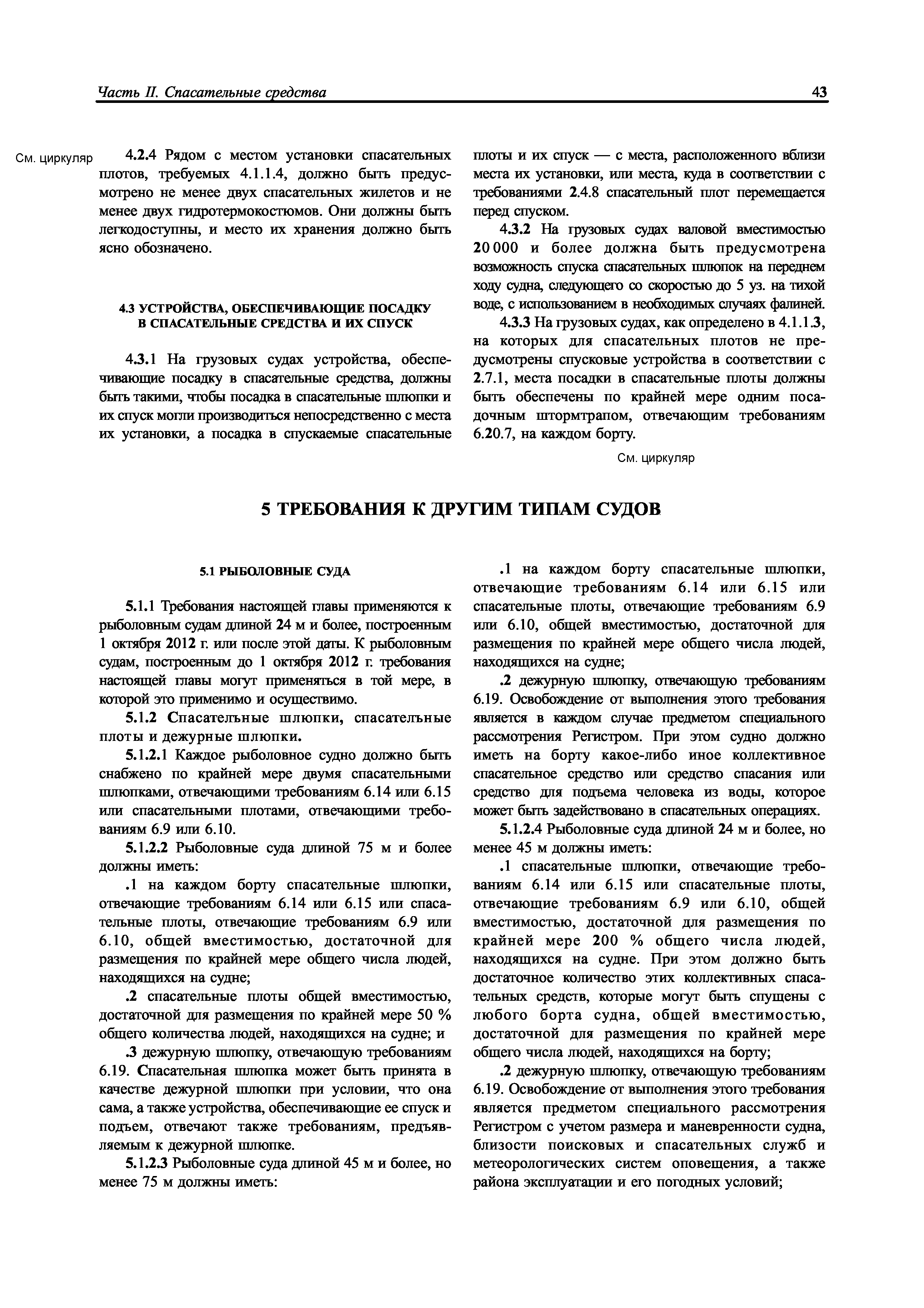 Часть II. Спасательные средства 43

См. циркуляр

4.2.4 Рядом с местом установки спасательных плотов, требуемых 4.1.1.4, должно быть предусмотрено не менее двух спасательных жилетов и не менее двух гидротермокостюмов. Они должны быть легкодоступны, и место их хранения должно быть ясно обозначено.

4.3 УСТРОЙСТВА, ОБЕСПЕЧИВАЮЩИЕ ПОСАДКУ В СПАСАТЕЛЬНЫЕ СРЕДСТВА И ИХ СПУСК

4.3.1 На грузовых судах устройства, обеспечивающие посадку в спасательные средства, должны быть такими, чтобы посадка в спасательные шлюпки и их спуск могли производиться непосредственно с места их установки, а посадка в спускаемые спасательные плоты и их спуск — с места, расположенного вблизи места их установки, или места, куда в соответствии с требованиями 2.4.8 спасательный плот перемещается перед спуском.

4.3.2 На грузовых судах валовой вместимостью 20 000 и более должна быть предусмотрена возможность спуска спасательных шлюпок на переднем ходу судна, следующего со скоростью до 5 уз. на тихой воде, с использованием в необходимых случаях фалиней.

4.3.3 На грузовых судах, как определено в 4.1.1.3, на которых для спасательных плотов не предусмотрены спусковые устройства в соответствии с 2.7.1, места посадки в спасательные плоты должны быть обеспечены по крайней мере одним посадочным штормтрапом, отвечающим требованиям 6.20.7, на каждом борту.

См. циркуляр

5 ТРЕБОВАНИЯ К ДРУГИМ ТИПАМ СУДОВ

5.1 РЫБОЛОВНЫЕ СУДА

5.1.1 Требования настоящей главы применяются к рыболовным судам длиной 24 м и более, построенным 1 октября 2012 г. или после этой даты. К рыболовным судам, построенным до 1 октября 2012 г. требования настоящей главы могут применяться в той мере, в которой это применимо и осуществимо.

5.1.2 Спасательные шлюпки, спасательные плоты и дежурные шлюпки.

5.1.2.1 Каждое рыболовное судно должно быть снабжено по крайней мере двумя спасательными шлюпками, отвечающими требованиям 6.14 или 6.15 или спасательными плотами, отвечающими требованиям 6.9 или 6.10.

5.1.2.2 Рыболовные суда длиной 75 м и более должны иметь:

.1 на каждом борту спасательные шлюпки, отвечающие требованиям 6.14 или 6.15 или спасательные плоты, отвечающие требованиям 6.9 или 6.10, общей вместимостью, достаточной для размещения по крайней мере общего числа людей, находящихся на судне;

.2 спасательные плоты общей вместимостью, достаточной для размещения по крайней мере 50 % общего количества людей, находящихся на судне; и

.3 дежурную шлюпку, отвечающую требованиям 6.19. Спасательная шлюпка может быть принята в качестве дежурной шлюпки при условии, что она сама, а также устройства, обеспечивающие ее спуск и подъем, отвечают также требованиям, предъявляемым к дежурной шлюпке.

5.1.2.3 Рыболовные суда длиной 45 м и более, но менее 75 м должны иметь:

.1 на каждом борту спасательные шлюпки, отвечающие требованиям 6.14 или 6.15 или спасательные плоты, отвечающие требованиям 6.9 или 6.10, общей вместимостью, достаточной для размещения по крайней мере общего числа людей, находящихся на судне;

.2 дежурную шлюпку, отвечающую требованиям 6.19. Освобождение от выполнения этого требования является в каждом случае предметом специального рассмотрения Регистром. При этом судно должно иметь на борту какое-либо иное коллективное спасательное средство или средство спасания или средство для подъема человека из воды, которое может быть задействовано в спасательных операциях.

5.1.2.4 Рыболовные суда длиной 24 м и более, но менее 45 м должны иметь:

.1 спасательные шлюпки, отвечающие требованиям 6.14 или 6.15 или спасательные плоты, отвечающие требованиям 6.9 или 6.10, общей вместимостью, достаточной для размещения по крайней мере 200 % общего числа людей, находящихся на судне. При этом должно быть достаточное количество этих коллективных спасательных средств, которые могут быть спущены с любого борта судна, общей вместимостью, достаточной для размещения по крайней мере общего числа людей, находящихся на борту;

.2 дежурную шлюпку, отвечающую требованиям 6.19. Освобождение от выполнения этого требования является предметом специального рассмотрения Регистром с учетом размера и маневренности судна, близости поисковых и спасательных служб и метеорологических систем оповещения, а также района эксплуатации и его погодных условий;